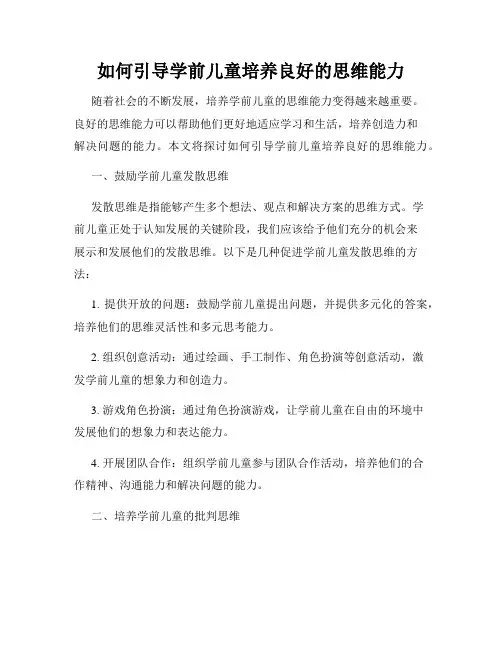 如何引导学前儿童培养良好的思维能力

随着社会的不断发展，培养学前儿童的思维能力变得越来越重要。良好的思维能力可以帮助他们更好地适应学习和生活，培养创造力和解决问题的能力。本文将探讨如何引导学前儿童培养良好的思维能力。

一、鼓励学前儿童发散思维

发散思维是指能够产生多个想法、观点和解决方案的思维方式。学前儿童正处于认知发展的关键阶段，我们应该给予他们充分的机会来展示和发展他们的发散思维。以下是几种促进学前儿童发散思维的方法：

1. 提供开放的问题：鼓励学前儿童提出问题，并提供多元化的答案，培养他们的思维灵活性和多元思考能力。

2. 组织创意活动：通过绘画、手工制作、角色扮演等创意活动，激发学前儿童的想象力和创造力。

3. 游戏角色扮演：通过角色扮演游戏，让学前儿童在自由的环境中发展他们的想象力和表达能力。

4. 开展团队合作：组织学前儿童参与团队合作活动，培养他们的合作精神、沟通能力和解决问题的能力。

二、培养学前儿童的批判思维